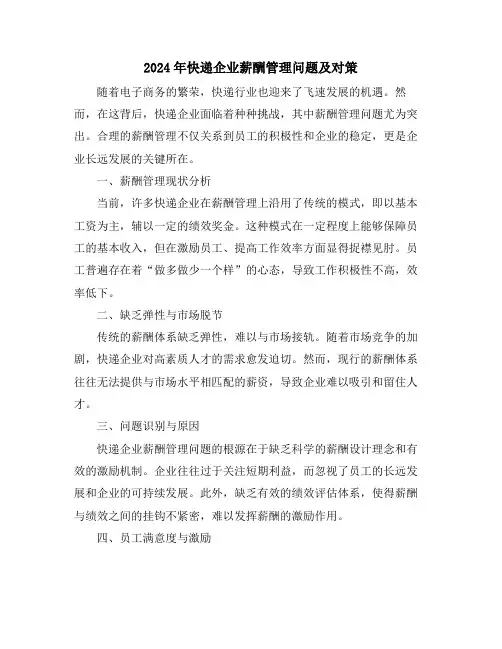 2024年快递企业薪酬管理问题及对策

随着电子商务的繁荣，快递行业也迎来了飞速发展的机遇。然而，在这背后，快递企业面临着种种挑战，其中薪酬管理问题尤为突出。合理的薪酬管理不仅关系到员工的积极性和企业的稳定，更是企业长远发展的关键所在。

一、薪酬管理现状分析

当前，许多快递企业在薪酬管理上沿用了传统的模式，即以基本工资为主，辅以一定的绩效奖金。这种模式在一定程度上能够保障员工的基本收入，但在激励员工、提高工作效率方面显得捉襟见肘。员工普遍存在着“做多做少一个样”的心态，导致工作积极性不高，效率低下。

二、缺乏弹性与市场脱节

传统的薪酬体系缺乏弹性，难以与市场接轨。随着市场竞争的加剧，快递企业对高素质人才的需求愈发迫切。然而，现行的薪酬体系往往无法提供与市场水平相匹配的薪资，导致企业难以吸引和留住人才。

三、问题识别与原因

快递企业薪酬管理问题的根源在于缺乏科学的薪酬设计理念和有效的激励机制。企业往往过于关注短期利益，而忽视了员工的长远发展和企业的可持续发展。此外，缺乏有效的绩效评估体系，使得薪酬与绩效之间的挂钩不紧密，难以发挥薪酬的激励作用。

四、员工满意度与激励